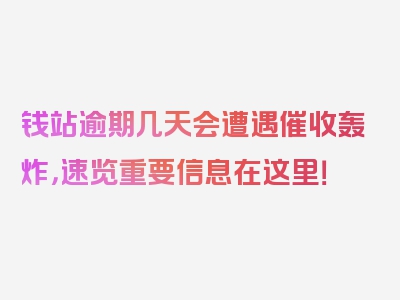 钱站逾期几天会遭遇催收轰炸，速览重要信息在这里！